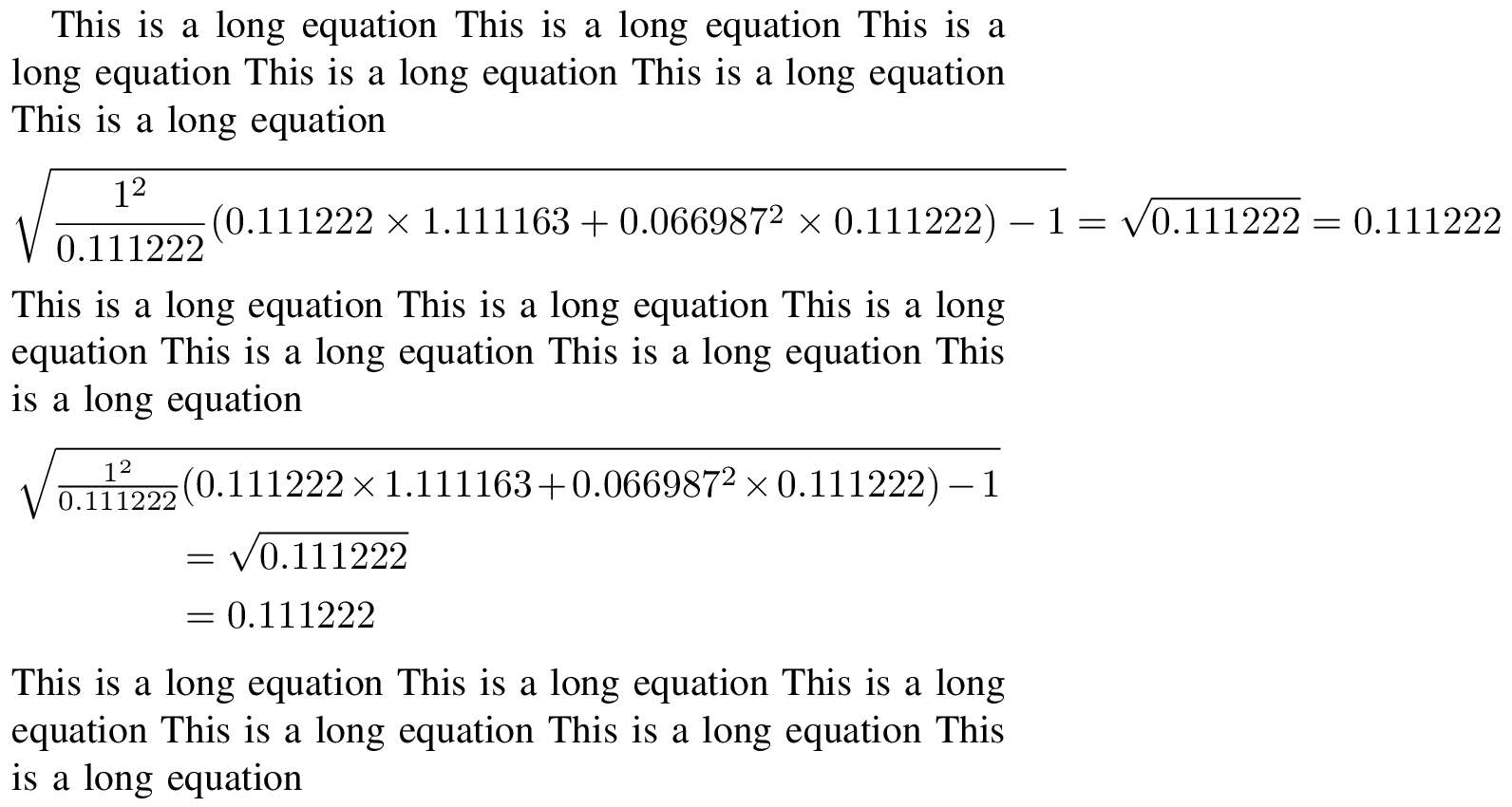 This is a long equation This is a long equation This is a long equation This is a long equation This is a long equation This is a long equation

$\sqrt{\frac{1^2}{0.111222}(0.111222 \times 1.111163 + 0.066987^2 \times 0.111222) - 1} = \sqrt{0.111222} = 0.111222$

This is a long equation This is a long equation This is a long equation This is a long equation This is a long equation This is a long equation

$\sqrt{\frac{1^2}{0.111222}(0.111222 \times 1.111163 + 0.066987^2 \times 0.111222) - 1}$
$= \sqrt{0.111222}$
$= 0.111222$

This is a long equation This is a long equation This is a long equation This is a long equation This is a long equation This is a long equation